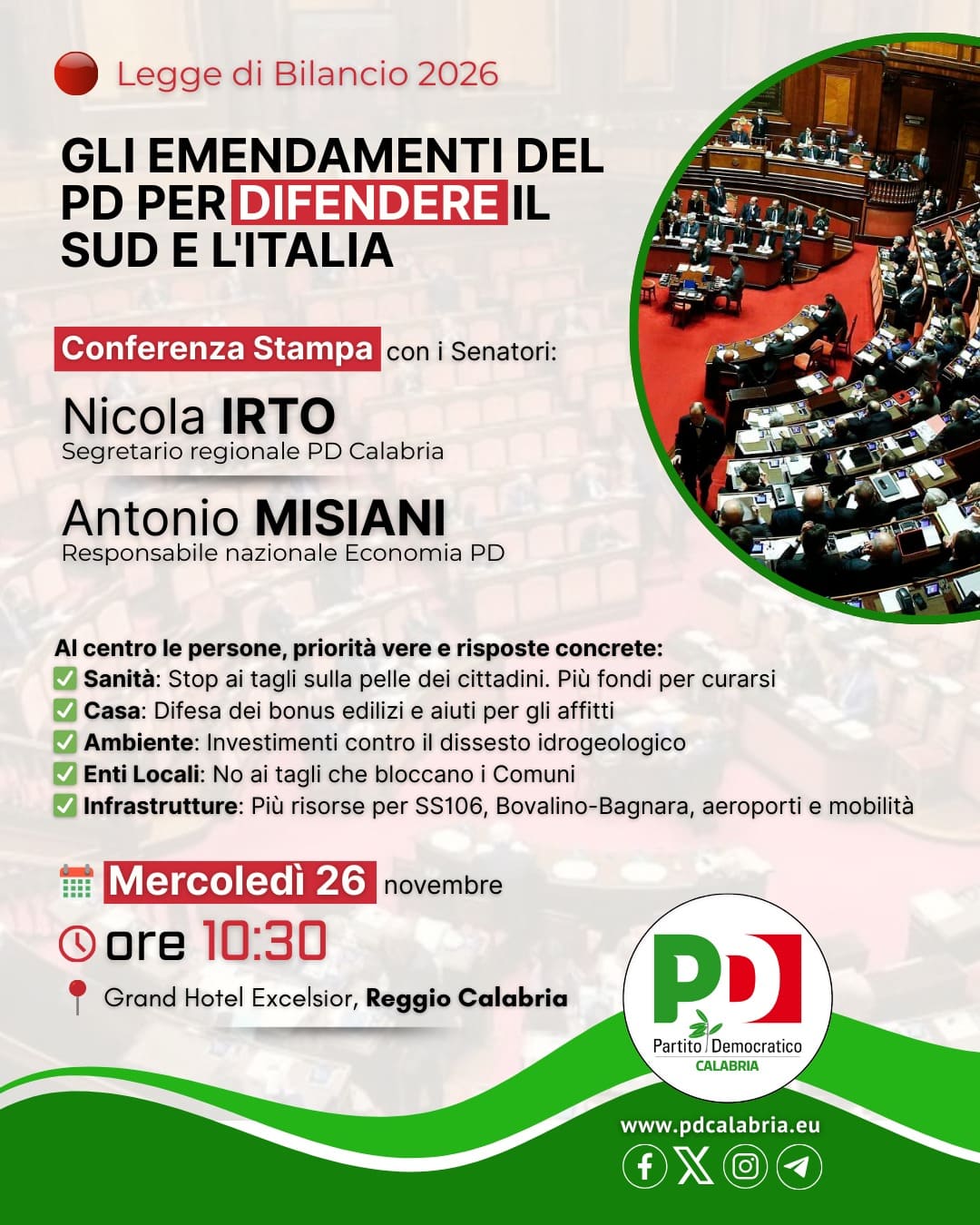 Legge di Bilancio 2026

GLI EMENDAMENTI DEL PD PER DIFENDERE IL SUD E L'ITALIA

Conferenza Stampa con i Senatori:

Nicola IRTO
Segretario regionale PD Calabria

Antonio MISIANI
Responsabile nazionale Economia PD

Al centro le persone, priorità vere e risposte concrete:
✅ Sanità: Stop ai tagli sulla pelle dei cittadini. Più fondi per curarsi
✅ Casa: Difesa dei bonus edilizi e aiuti per gli affitti
✅ Ambiente: Investimenti contro il dissesto idrogeologico
✅ Enti Locali: No ai tagli che bloccano i Comuni
✅ Infrastrutture: Più risorse per SS106, Bovalino-Bagnara, aeroporti e mobilità

Mercoledì 26 novembre
ore 10:30
Grand Hotel Excelsior, Reggio Calabria

PD
Partito Democratico
CALABRIA

www.pdcalabria.eu